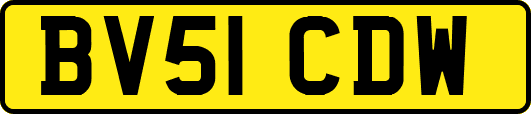 BV51 CDW